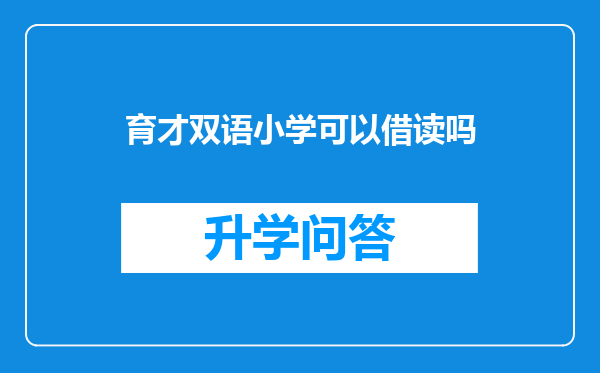 育才双语小学可以借读吗

升学问答